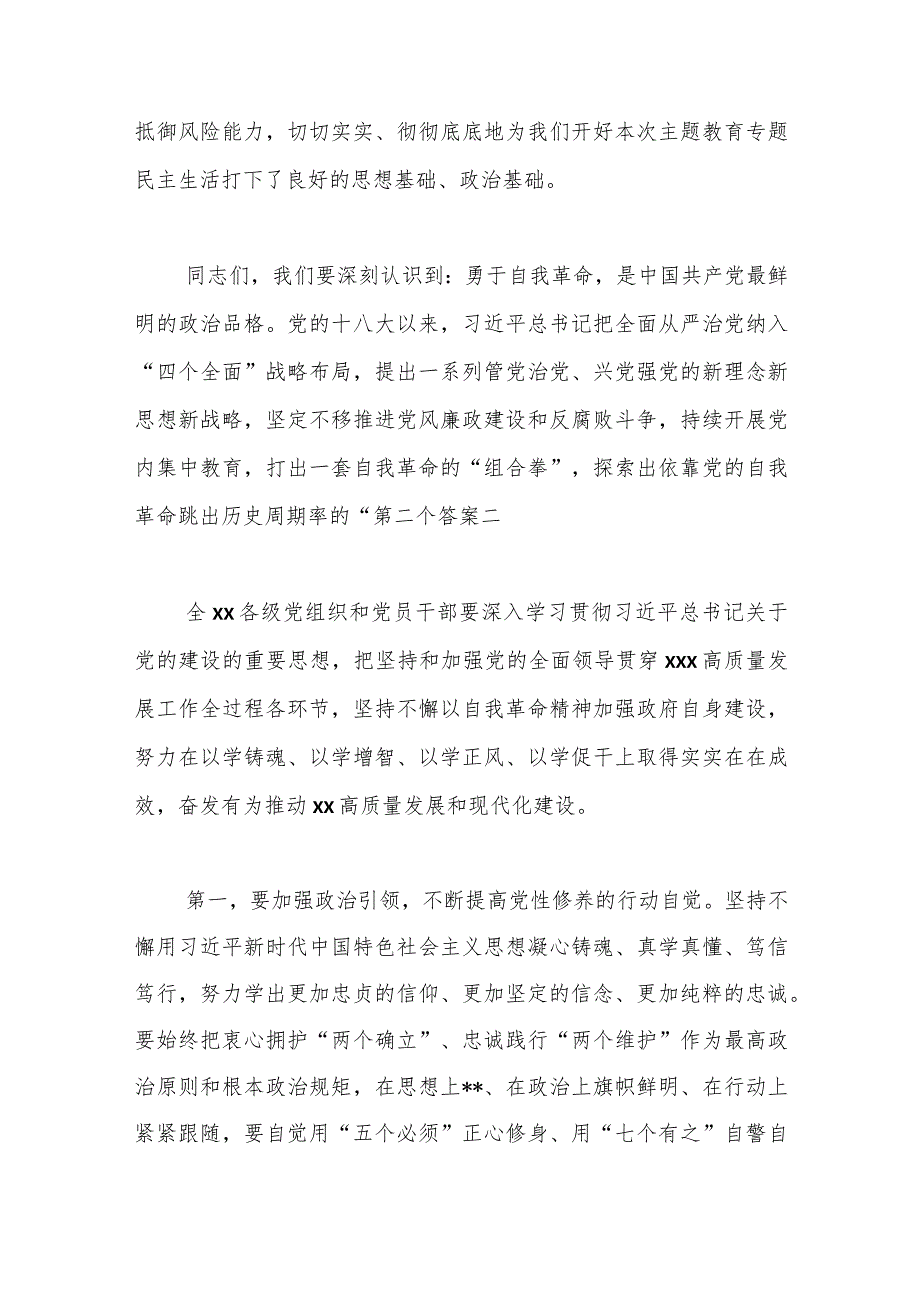 抵御风险能力，切切实实、彻彻底底地为我们开好本次主题教育专题民主生活打下了良好的思想基础、政治基础。

同志们，我们要深刻认识到：勇于自我革命，是中国共产党最鲜明的政治品格。党的十八大以来，习近平总书记把全面从严治党纳入“四个全面”战略布局，提出一系列管党治党、兴党强党的新理念新思想新战略，坚定不移推进党风廉政建设和反腐败斗争，持续开展党内集中教育，打出一套自我革命的“组合拳”，探索出依靠党的自我革命跳出历史周期率的“第二个答案二

全xx各级党组织和党员干部要深入学习贯彻习近平总书记关于党的建设的重要思想，把坚持和加强党的全面领导贯穿xxx高质量发展工作全过程各环节，坚持不懈以自我革命精神加强政府自身建设，努力在以学铸魂、以学增智、以学正风、以学促干上取得实实在在成效，奋发有为推动xx高质量发展和现代化建设。

第一，要加强政治引领，不断提高党性修养的行动自觉。坚持不懈用习近平新时代中国特色社会主义思想凝心铸魂、真学真懂、笃信笃行，努力学出更加忠贞的信仰、更加坚定的信念、更加纯粹的忠诚。要始终把衷心拥护“两个确立”、忠诚践行“两个维护”作为最高政治原则和根本政治规矩，在思想上**、在政治上旗帜鲜明、在行动上紧紧跟随，要自觉用“五个必须”正心修身、用“七个有之”自警自